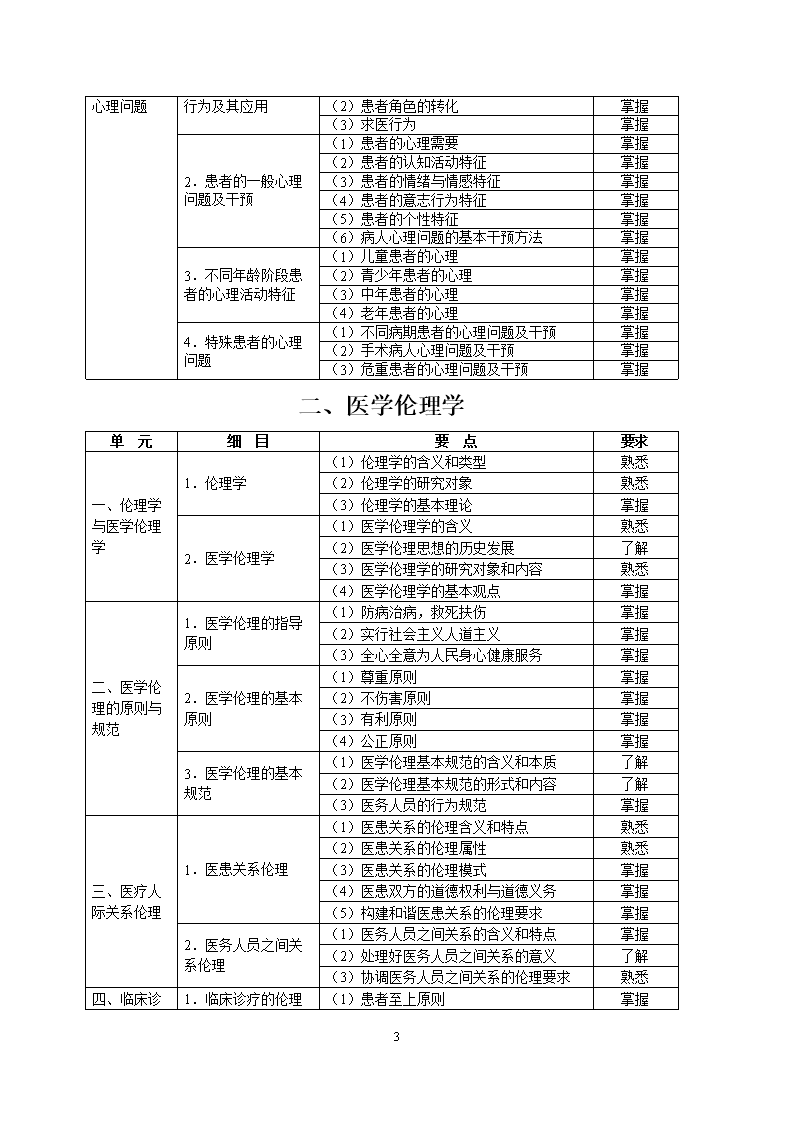 | 心理问题 | 行为及其应用 | （2）患者角色的转化 | 掌握 |
|---|---|---|---|
| | | （3）求医行为 | 掌握 |
| | 2．患者的一般心理问题及干预 | （1）患者的心理需要 | 掌握 |
| | | （2）患者的认知活动特征 | 掌握 |
| | | （3）患者的情绪与情感特征 | 掌握 |
| | | （4）患者的意志行为特征 | 掌握 |
| | | （5）患者的个性特征 | 掌握 |
| | | （6）病人心理问题的基本干预方法 | 掌握 |
| | 3．不同年龄阶段患者的心理活动特征 | （1）儿童患者的心理 | 掌握 |
| | | （2）青少年患者的心理 | 掌握 |
| | | （3）中年患者的心理 | 掌握 |
| | | （4）老年患者的心理 | 掌握 |
| | 4．特殊患者的心理问题 | （1）不同病期患者的心理问题及干预 | 掌握 |
| | | （2）手术病人心理问题及干预 | 掌握 |
| | | （3）危重患者的心理问题及干预 | 掌握 |

二、医学伦理学

| 单　元 | 细　目 | 要　点 | 要求 |
|---|---|---|---|
| 一、伦理学与医学伦理学 | 1．伦理学 | （1）伦理学的含义和类型 | 熟悉 |
| | | （2）伦理学的研究对象 | 熟悉 |
| | | （3）伦理学的基本理论 | 掌握 |
| | 2．医学伦理学 | （1）医学伦理学的含义 | 熟悉 |
| | | （2）医学伦理思想的历史发展 | 了解 |
| | | （3）医学伦理学的研究对象和内容 | 熟悉 |
| | | （4）医学伦理学的基本观点 | 掌握 |
| 二、医学伦理的原则与规范 | 1．医学伦理的指导原则 | （1）防病治病，救死扶伤 | 掌握 |
| | | （2）实行社会主义人道主义 | 掌握 |
| | | （3）全心全意为人民身心健康服务 | 掌握 |
| | 2．医学伦理的基本原则 | （1）尊重原则 | 掌握 |
| | | （2）不伤害原则 | 掌握 |
| | | （3）有利原则 | 掌握 |
| | | （4）公正原则 | 掌握 |
| | 3．医学伦理的基本规范 | （1）医学伦理基本规范的含义和本质 | 了解 |
| | | （2）医学伦理基本规范的形式和内容 | 了解 |
| | | （3）医务人员的行为规范 | 掌握 |
| 三、医疗人际关系伦理 | 1．医患关系伦理 | （1）医患关系的伦理含义和特点 | 熟悉 |
| | | （2）医患关系的伦理属性 | 熟悉 |
| | | （3）医患关系的伦理模式 | 掌握 |
| | | （4）医患双方的道德权利与道德义务 | 掌握 |
| | | （5）构建和谐医患关系的伦理要求 | 掌握 |
| | 2．医务人员之间关系伦理 | （1）医务人员之间关系的含义和特点 | 掌握 |
| | | （2）处理好医务人员之间关系的意义 | 了解 |
| | | （3）协调医务人员之间关系的伦理要求 | 熟悉 |
| 四、临床诊 | 1．临床诊疗的伦理 | （1）患者至上原则 | 掌握 |

3